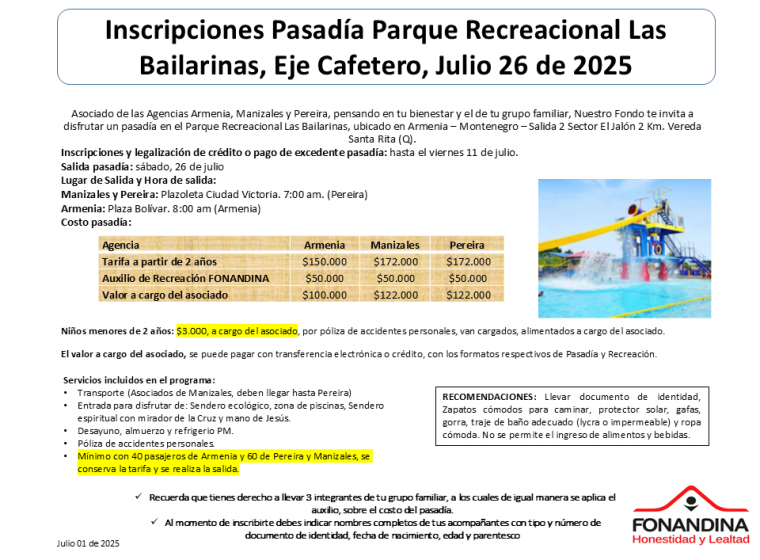 Inscripciones Pasadía Parque Recreacional Las Bailarinas, Eje Cafetero, Julio 26 de 2025

Asociado de las Agencias Armenia, Manizales y Pereira, pensando en tu bienestar y el de tu grupo familiar, Nuestro Fondo te invita a disfrutar un pasadía en el Parque Recreacional Las Bailarinas, ubicado en Armenia – Montenegro – Salida 2 Sector El Jalón 2 Km. Vereda Santa Rita (Q).

Inscripciones y legalización de crédito o pago de excedente pasadía: hasta el viernes 11 de julio.
Salida pasadía: sábado, 26 de julio
Lugar de Salida y Hora de salida:
Manizales y Pereira: Plazoleta Ciudad Victoria. 7:00 am. (Pereira)
Armenia: Plaza Bolívar. 8:00 am (Armenia)
Costo pasadía:

| Agencia | Armenia | Manizales | Pereira |
|---|---|---|---|
| Tarifa a partir de 2 años | $150.000 | $172.000 | $172.000 |
| Auxilio de Recreación FONANDINA | $50.000 | $50.000 | $50.000 |
| Valor a cargo del asociado | $100.000 | $122.000 | $122.000 |

Niños menores de 2 años: $3.000, a cargo del asociado, por póliza de accidentes personales, van cargados, alimentados a cargo del asociado.

El valor a cargo del asociado, se puede pagar con transferencia electrónica o crédito, con los formatos respectivos de Pasadía y Recreación.

Servicios incluidos en el programa:
• Transporte (Asociados de Manizales, deben llegar hasta Pereira)
• Entrada para disfrutar de: Sendero ecológico, zona de piscinas, Sendero espiritual con mirador de la Cruz y mano de Jesús.
• Desayuno, almuerzo y refrigerio PM.
• Póliza de accidentes personales.
• Mínimo con 40 pasajeros de Armenia y 60 de Pereira y Manizales, se conserva la tarifa y se realiza la salida.

RECOMENDACIONES: Llevar documento de identidad, Zapatos cómodos para caminar, protector solar, gafas, gorra, traje de baño adecuado (lycra o impermeable) y ropa cómoda. No se permite el ingreso de alimentos y bebidas.

✓ Recuerda que tienes derecho a llevar 3 integrantes de tu grupo familiar, a los cuales de igual manera se aplica el auxilio, sobre el costo del pasadía.
✓ Al momento de inscribirte debes indicar nombres completos de tus acompañantes con tipo y número de documento de identidad, fecha de nacimiento, edad y parentesco

Julio 01 de 2025

FONANDINA
Honestidad y Lealtad